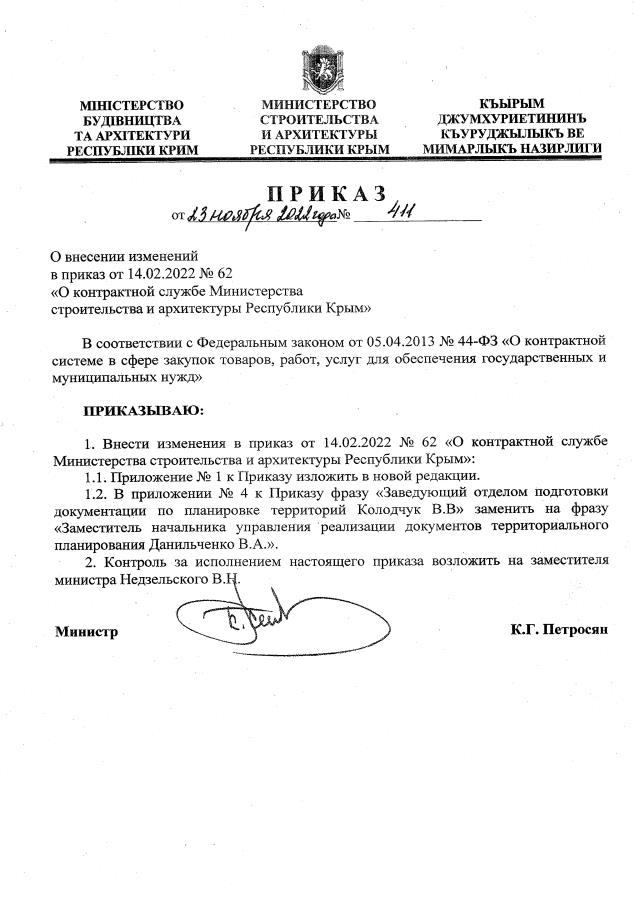 МІНІСТЕРСТВО БУДІВНИЦТВА ТА АРХІТЕКТУРИ РЕСПУБЛІКИ КРИМ

МИНИСТЕРСТВО СТРОИТЕЛЬСТВА И АРХИТЕКТУРЫ РЕСПУБЛИКИ КРЫМ

КЪЫРЫМ ДЖУМХУРИЕТИНИНЪ КЪУРУДЖЫЛЫКЪ ВЕ МИМАРЛЫКЪ НАЗИРЛИГИ

ПРИКАЗ

от 23 ноября 2022 года № 411

О внесении изменений
в приказ от 14.02.2022 № 62
«О контрактной службе Министерства строительства и архитектуры Республики Крым»

В соответствии с Федеральным законом от 05.04.2013 № 44-ФЗ «О контрактной системе в сфере закупок товаров, работ, услуг для обеспечения государственных и муниципальных нужд»

ПРИКАЗЫВАЮ:

1. Внести изменения в приказ от 14.02.2022 № 62 «О контрактной службе Министерства строительства и архитектуры Республики Крым»:

1.1. Приложение № 1 к Приказу изложить в новой редакции.

1.2. В приложении № 4 к Приказу фразу «Заведующий отделом подготовки документации по планировке территорий Колодчук В.В» заменить на фразу «Заместитель начальника управления реализации документов территориального планирования Данильченко В.А.».

2. Контроль за исполнением настоящего приказа возложить на заместителя министра Недзельского В.Н.

Министр К.Г. Петросян